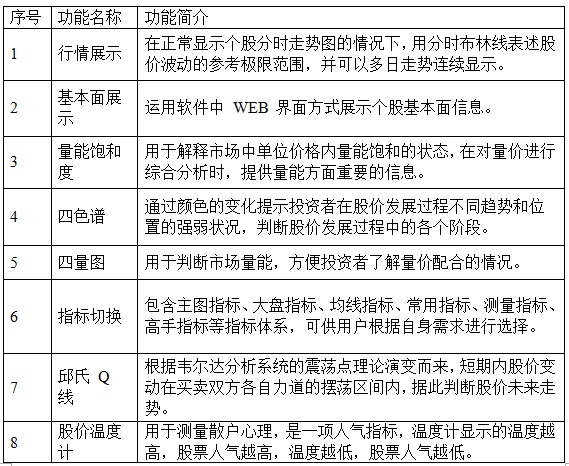 | 序号 | 功能名称 | 功能简介 |
|---|---|---|
| 1 | 行情展示 | 在正常显示个股分时走势图的情况下，用分时布林线表述股价波动的参考极限范围，并可以多日走势连续显示。 |
| 2 | 基本面展示 | 运用软件中 WEB 界面方式展示个股基本面信息。 |
| 3 | 量能饱和度 | 用于解释市场中单位价格内量能饱和的状态，在对量价进行综合分析时，提供量能方面重要的信息。 |
| 4 | 四色谱 | 通过颜色的变化提示投资者在股价发展过程不同趋势和位置的强弱状况，判断股价发展过程中的各个阶段。 |
| 5 | 四量图 | 用于判断市场量能，方便投资者了解量价配合的情况。 |
| 6 | 指标切换 | 包含主图指标、大盘指标、均线指标、常用指标、测量指标、高手指标等指标体系，可供用户根据自身需求进行选择。 |
| 7 | 邱氏 Q 线 | 根据韦尔达分析系统的震荡点理论演变而来，短期内股价变动在买卖双方各自力道的摆荡区间内，据此判断股价未来走势。 |
| 8 | 股价温度计 | 用于测量散户心理，是一项人气指标，温度计显示的温度越高，股票人气越高，温度越低，股票人气越低。 |